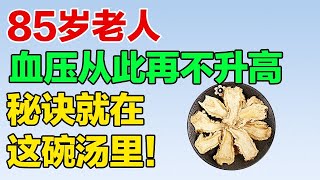 85岁老人

血压从此再不升高

秘诀就在

这碗汤里!